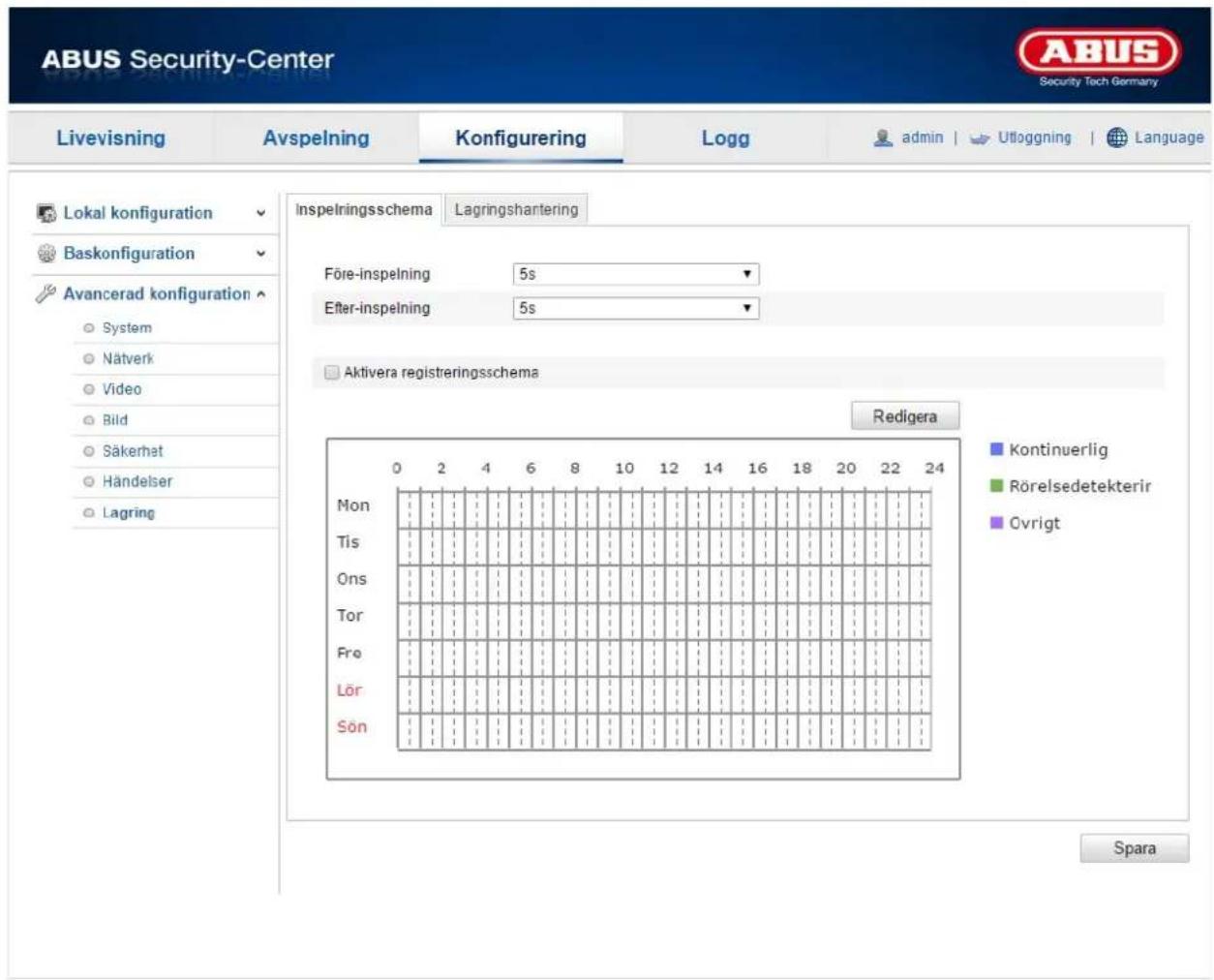 ABUS Security-Center

ABUS
Security Tech Germany

Livevisning

Avspelning

Konfigurering

Logg

admin | Utloggning | Language

Lokal konfiguration

Baskonfiguration

Avancerad konfiguration

System

Nätverk

Video

Bild

Säkerhet

Händelser

Lagring

Inspelningsschema

Lagringshantering

Före-inspelning 5s

Efter-inspelning 5s

Aktivera registreringsschema

Redigera

0 2 4 6 8 10 12 14 16 18 20 22 24

Mon

Tis

Ons

Tor

Fre

Lör

Sön

Kontinuerlig

Rörelsedetekterir

Övrigt

Spara